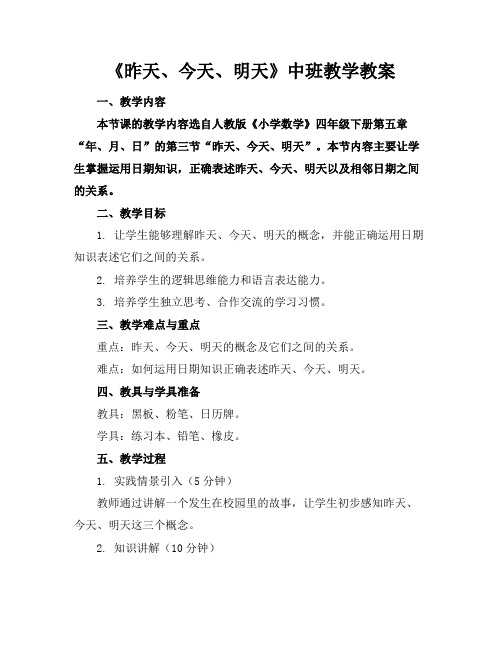 《昨天、今天、明天》中班教学教案

一、教学内容

本节课的教学内容选自人教版《小学数学》四年级下册第五章“年、月、日”的第三节“昨天、今天、明天”。本节内容主要让学生掌握运用日期知识，正确表述昨天、今天、明天以及相邻日期之间的关系。

二、教学目标

1. 让学生能够理解昨天、今天、明天的概念，并能正确运用日期知识表述它们之间的关系。

2. 培养学生的逻辑思维能力和语言表达能力。

3. 培养学生独立思考、合作交流的学习习惯。

三、教学难点与重点

重点：昨天、今天、明天的概念及它们之间的关系。

难点：如何运用日期知识正确表述昨天、今天、明天。

四、教具与学具准备

教具：黑板、粉笔、日历牌。

学具：练习本、铅笔、橡皮。

五、教学过程

1. 实践情景引入（5分钟）

教师通过讲解一个发生在校园里的故事，让学生初步感知昨天、今天、明天这三个概念。

2. 知识讲解（10分钟）